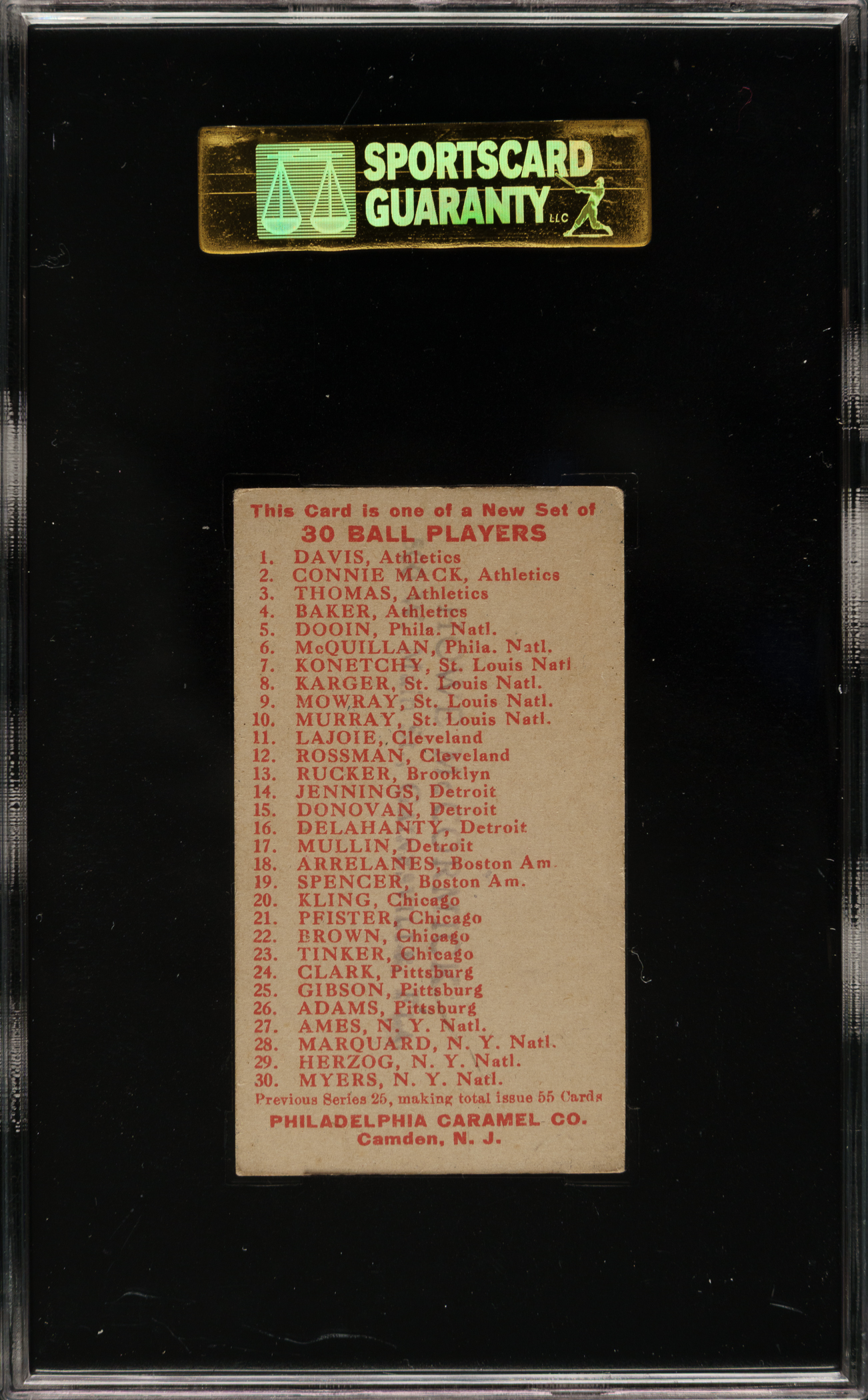 SPORTSCARD GUARANTY LLC

This Card is one of a New Set of
30 BALL PLAYERS

1. DAVIS, Athletics
2. CONNIE MACK, Athletics
3. THOMAS, Athletics
4. BAKER, Athletics
5. DOOIN, Phila. Natl.
6. McQUILLAN, Phila. Natl.
7. KONETCHY, St. Louis Natl
8. KARGER, St. Louis Natl.
9. MOWRAY, St. Louis Natl.
10. MURRAY, St. Louis Natl.
11. LAJOIE, Cleveland
12. ROSSMAN, Cleveland
13. RUCKER, Brooklyn
14. JENNINGS, Detroit
15. DONOVAN, Detroit
16. DELAHANTY, Detroit
17. MULLIN, Detroit
18. ARRELANES, Boston Am.
19. SPENCER, Boston Am.
20. KLING, Chicago
21. PFISTER, Chicago
22. BROWN, Chicago
23. TINKER, Chicago
24. CLARK, Pittsburg
25. GIBSON, Pittsburg
26. ADAMS, Pittsburg
27. AMES, N. Y. Natl.
28. MARQUARD, N. Y. Natl.
29. HERZOG, N. Y. Natl.
30. MYERS, N. Y. Natl.

Previous Series 25, making total issue 55 Cards
PHILADELPHIA CARAMEL CO.
Camden, N. J.